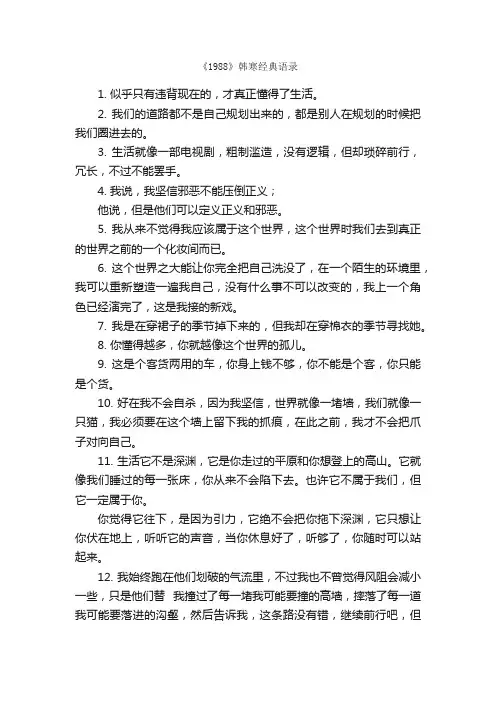 《1988》韩寒经典语录

1. 似乎只有违背现在的，才真正懂得了生活。

2. 我们的道路都不是自己规划出来的，都是别人在规划的时候把我们圈进去的。

3. 生活就像一部电视剧，粗制滥造，没有逻辑，但却琐碎前行，冗长，不过不能罢手。

4. 我说，我坚信邪恶不能压倒正义；

他说，但是他们可以定义正义和邪恶。

5. 我从来不觉得我应该属于这个世界，这个世界时我们去到真正的世界之前的一个化妆间而已。

6. 这个世界之大能让你完全把自己洗没了，在一个陌生的环境里，我可以重新塑造一遍我自己，没有什么事不可以改变的，我上一个角色已经演完了，这是我接的新戏。

7. 我是在穿裙子的季节掉下来的，但我却在穿棉衣的季节寻找她。

8. 你懂得越多，你就越像这个世界的孤儿。

9. 这是个客货两用的车，你身上钱不够，你不能是个客，你只能是个货。

10. 好在我不会自杀，因为我坚信，世界就像一堵墙，我们就像一只猫，我必须要在这个墙上留下我的抓痕，在此之前，我才不会把爪子对向自己。

11. 生活它不是深渊，它是你走过的平原和你想登上的高山。它就像我们睡过的每一张床，你从来不会陷下去。也许它不属于我们，但它一定属于你。

你觉得它往下，是因为引力，它绝不会把你拖下深渊，它只想让你伏在地上，听听它的声音，当你休息好了，听够了，你随时可以站起来。

12. 我始终跑在他们划破的气流里，不过我也不曾觉得风阻会减小一些，只是他们替 我撞过了每一堵我可能要撞的高墙，摔落了每一道我可能要落进的沟壑，然后告诉我，这条路没有错，继续前行吧，但